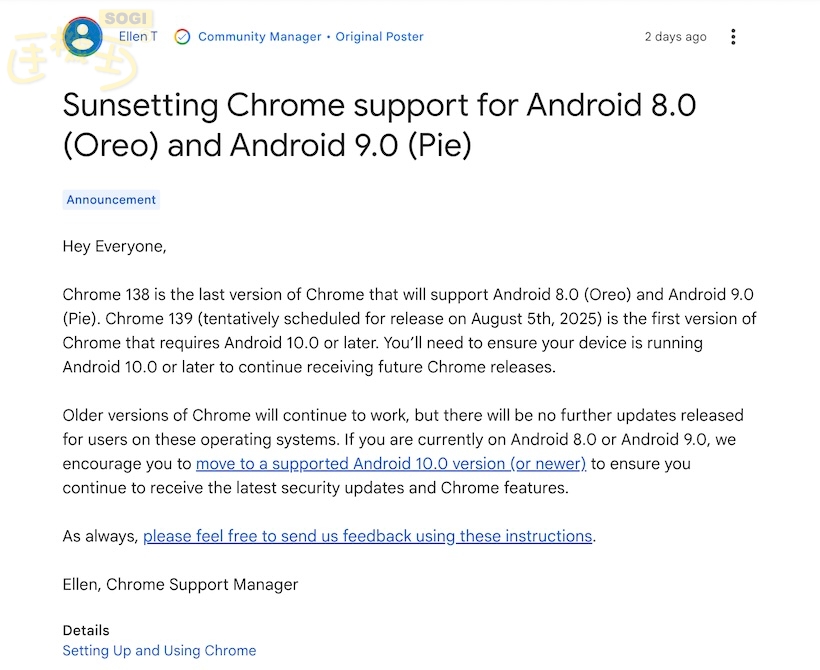 SOGI

Ellen T  Community Manager • Original Poster  2 days ago

Sunsetting Chrome support for Android 8.0 (Oreo) and Android 9.0 (Pie)

Announcement

Hey Everyone,

Chrome 138 is the last version of Chrome that will support Android 8.0 (Oreo) and Android 9.0 (Pie). Chrome 139 (tentatively scheduled for release on August 5th, 2025) is the first version of Chrome that requires Android 10.0 or later. You'll need to ensure your device is running Android 10.0 or later to continue receiving future Chrome releases.

Older versions of Chrome will continue to work, but there will be no further updates released for users on these operating systems. If you are currently on Android 8.0 or Android 9.0, we encourage you to move to a supported Android 10.0 version (or newer) to ensure you continue to receive the latest security updates and Chrome features.

As always, please feel free to send us feedback using these instructions.

Ellen, Chrome Support Manager

Details
Setting Up and Using Chrome